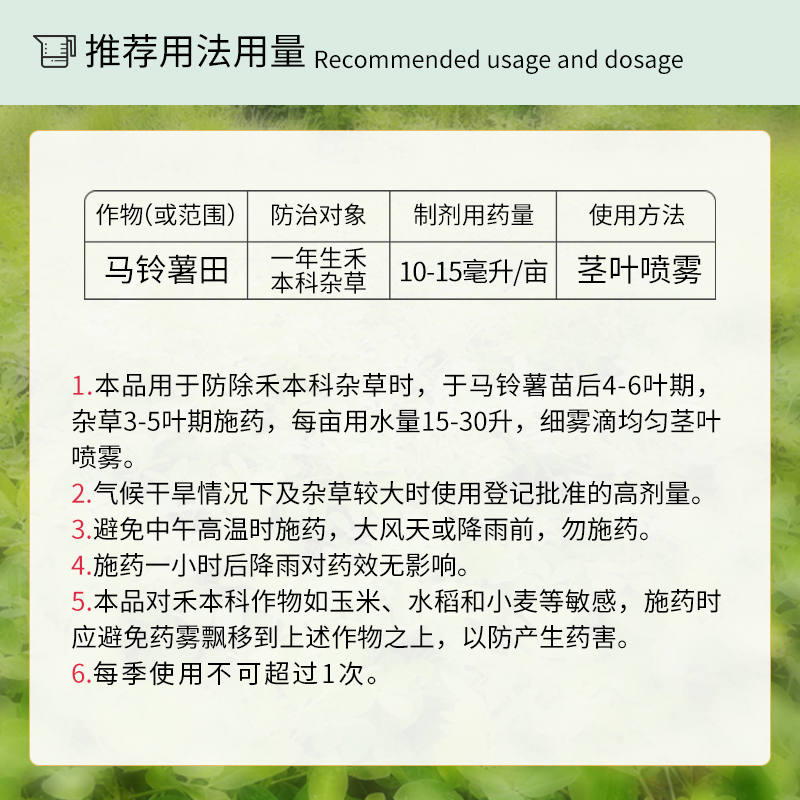 推荐用法用量 Recommended usage and dosage

| 作物(或范围) | 防治对象 | 制剂用药量 | 使用方法 |
|---|---|---|---|
| 马铃薯田 | 一年生禾本科杂草 | 10-15毫升/亩 | 茎叶喷雾 |

1.本品用于防除禾本科杂草时，于马铃薯苗后4-6叶期，杂草3-5叶期施药，每亩用水量15-30升，细雾滴均匀茎叶喷雾。
2.气候干旱情况下及杂草较大时使用登记批准的高剂量。
3.避免中午高温时施药，大风天或降雨前，勿施药。
4.施药一小时后降雨对药效无影响。
5.本品对禾本科作物如玉米、水稻和小麦等敏感，施药时应避免药雾飘移到上述作物之上，以防产生药害。
6.每季使用不可超过1次。